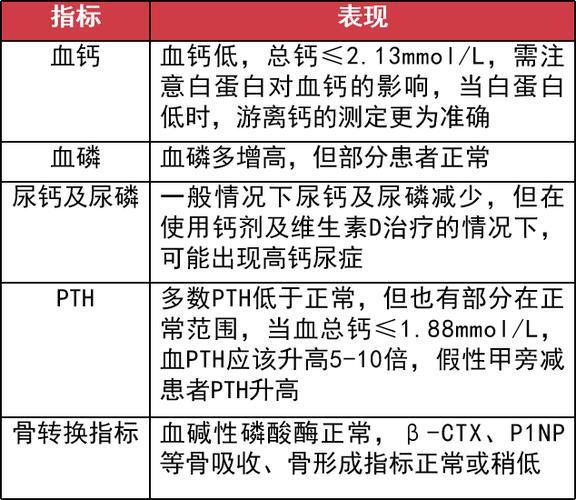 | 指标 | 表现 |
|---|---|
| 血钙 | 血钙低，总钙≤2.13mmol/L，需注意白蛋白对血钙的影响，当白蛋白低时，游离钙的测定更为准确 |
| 血磷 | 血磷多增高，但部分患者正常 |
| 尿钙及尿磷 | 一般情况下尿钙及尿磷减少，但在使用钙剂及维生素D治疗的情况下，可能出现高钙尿症 |
| PTH | 多数PTH低于正常，但也有部分在正常范围，当血总钙≤1.88mmol/L，血PTH应该升高5-10倍，假性甲旁减患者PTH升高 |
| 骨转换指标 | 血碱性磷酸酶正常，β-CTX、P1NP等骨吸收、骨形成指标正常或稍低 |